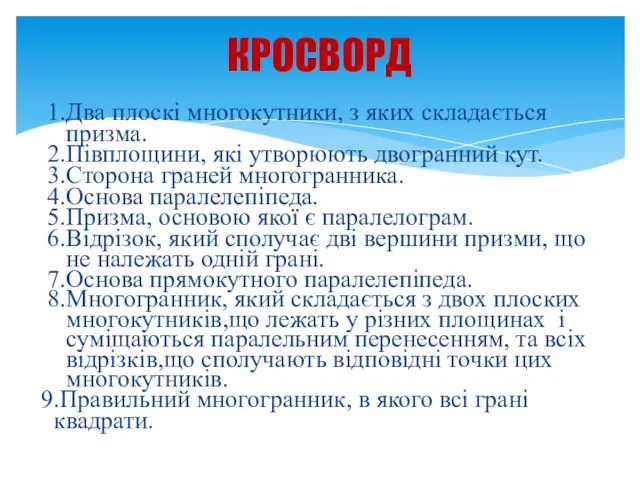 КРОСВОРД

1.Два плоскі многокутники, з яких складається призма.
2.Півплощини, які утворюють двогранний кут.
3.Сторона граней многогранника.
4.Основа паралелепіпеда.
5.Призма, основою якої є паралелограм.
6.Відрізок, який сполучає дві вершини призми, що не належать одній грані.
7.Основа прямокутного паралелепіпеда.
8.Многогранник, який складається з двох плоских многокутників,що лежать у різних площинах і суміщаються паралельним перенесенням, та всіх відрізків,що сполучають відповідні точки цих многокутників.
9.Правильний многогранник, в якого всі грані квадрати.